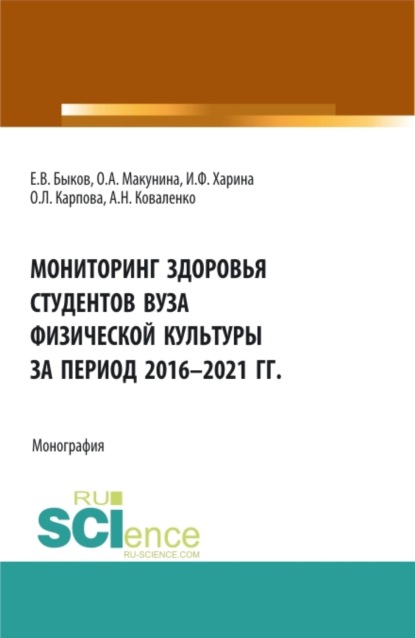 Е.В. Быков, О.А. Макунина, И.Ф. Харина
О.Л. Карпова, А.Н. Коваленко

МОНИТОРИНГ ЗДОРОВЬЯ СТУДЕНТОВ ВУЗА ФИЗИЧЕСКОЙ КУЛЬТУРЫ ЗА ПЕРИОД 2016–2021 ГГ.

Монография

RU SCIence
RU-SCIENCE.COM